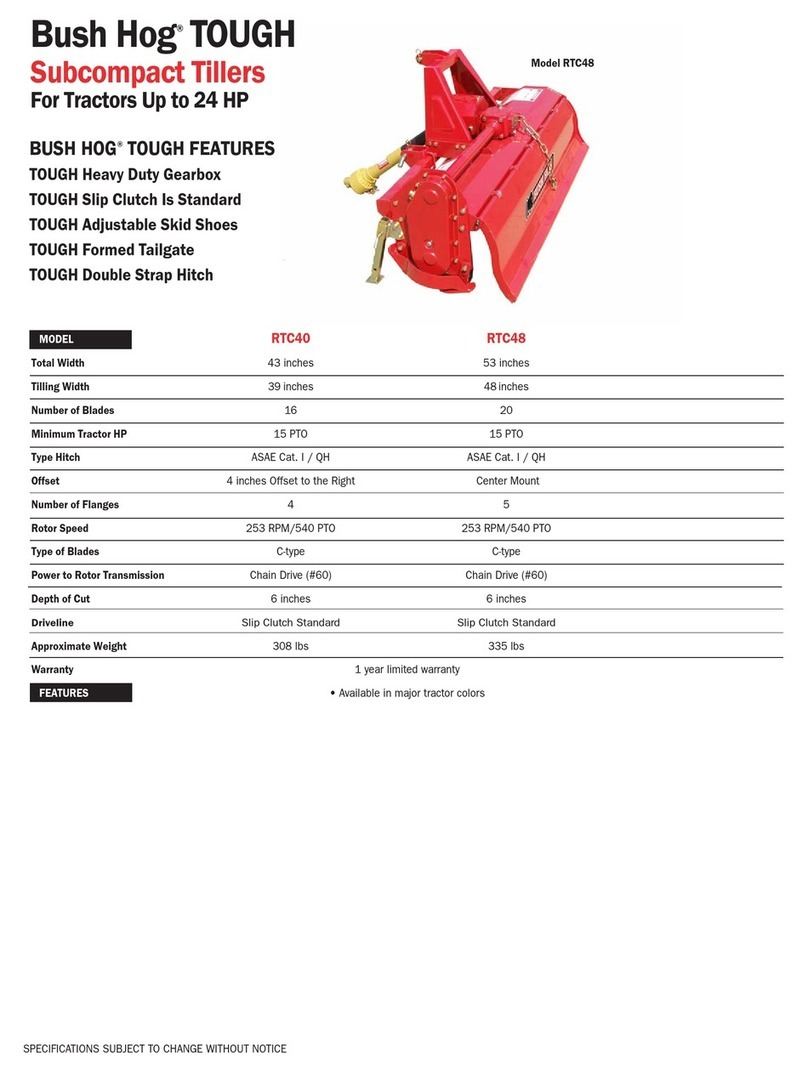 Bush Hog® TOUGH
Subcompact Tillers
For Tractors Up to 24 HP

Model RTC48

BUSH HOG® TOUGH FEATURES
TOUGH Heavy Duty Gearbox
TOUGH Slip Clutch Is Standard
TOUGH Adjustable Skid Shoes
TOUGH Formed Tailgate
TOUGH Double Strap Hitch

| MODEL | RTC40 | RTC48 |
|---|---|---|
| Total Width | 43 inches | 53 inches |
| Tilling Width | 39 inches | 48 inches |
| Number of Blades | 16 | 20 |
| Minimum Tractor HP | 15 PTO | 15 PTO |
| Type Hitch | ASAE Cat. I / QH | ASAE Cat. I / QH |
| Offset | 4 inches Offset to the Right | Center Mount |
| Number of Flanges | 4 | 5 |
| Rotor Speed | 253 RPM/540 PTO | 253 RPM/540 PTO |
| Type of Blades | C-type | C-type |
| Power to Rotor Transmission | Chain Drive (#60) | Chain Drive (#60) |
| Depth of Cut | 6 inches | 6 inches |
| Driveline | Slip Clutch Standard | Slip Clutch Standard |
| Approximate Weight | 308 lbs | 335 lbs |
| Warranty | 1 year limited warranty | |
| FEATURES | • Available in major tractor colors | |

SPECIFICATIONS SUBJECT TO CHANGE WITHOUT NOTICE